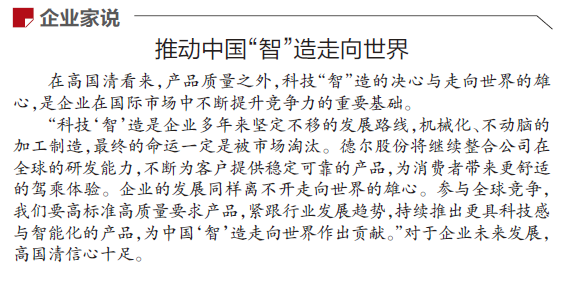 企业家说

推动中国“智”造走向世界

在高国清看来，产品质量之外，科技“智”造的决心与走向世界的雄心，是企业在国际市场中不断提升竞争力的重要基础。

“科技‘智’造是企业多年来坚定不移的发展路线，机械化、不动脑的加工制造，最终的命运一定是被市场淘汰。德尔股份将继续整合公司在全球的研发能力，不断为客户提供稳定可靠的产品，为消费者带来更舒适的驾乘体验。企业的发展同样离不开走向世界的雄心。参与全球竞争，我们要高标准高质量要求产品，紧跟行业发展趋势，持续推出更具科技感与智能化的产品，为中国‘智’造走向世界作出贡献。”对于企业未来发展，高国清信心十足。